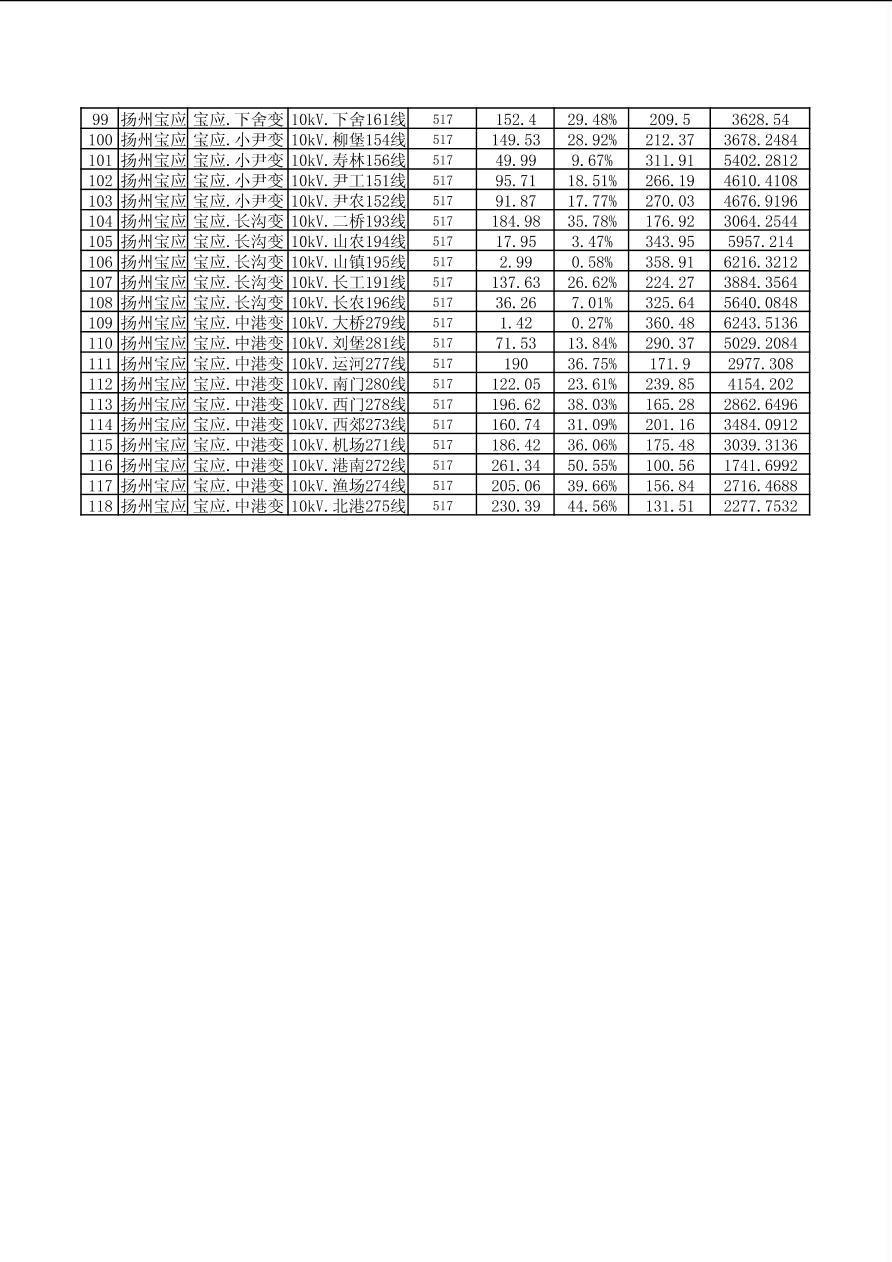 | 99 | 扬州宝应 | 宝应.下舍变 | 10kV.下舍161线 | 517 | 152.4 | 29.48% | 209.5 | 3628.54 |
|---|---|---|---|---|---|---|---|---|
| 100 | 扬州宝应 | 宝应.小尹变 | 10kV.柳堡154线 | 517 | 149.53 | 28.92% | 212.37 | 3678.2484 |
| 101 | 扬州宝应 | 宝应.小尹变 | 10kV.寿林156线 | 517 | 49.99 | 9.67% | 311.91 | 5402.2812 |
| 102 | 扬州宝应 | 宝应.小尹变 | 10kV.尹工151线 | 517 | 95.71 | 18.51% | 266.19 | 4610.4108 |
| 103 | 扬州宝应 | 宝应.小尹变 | 10kV.尹农152线 | 517 | 91.87 | 17.77% | 270.03 | 4676.9196 |
| 104 | 扬州宝应 | 宝应.长沟变 | 10kV.二桥193线 | 517 | 184.98 | 35.78% | 176.92 | 3064.2544 |
| 105 | 扬州宝应 | 宝应.长沟变 | 10kV.山农194线 | 517 | 17.95 | 3.47% | 343.95 | 5957.214 |
| 106 | 扬州宝应 | 宝应.长沟变 | 10kV.山镇195线 | 517 | 2.99 | 0.58% | 358.91 | 6216.3212 |
| 107 | 扬州宝应 | 宝应.长沟变 | 10kV.长工191线 | 517 | 137.63 | 26.62% | 224.27 | 3884.3564 |
| 108 | 扬州宝应 | 宝应.长沟变 | 10kV.长农196线 | 517 | 36.26 | 7.01% | 325.64 | 5640.0848 |
| 109 | 扬州宝应 | 宝应.中港变 | 10kV.大桥279线 | 517 | 1.42 | 0.27% | 360.48 | 6243.5136 |
| 110 | 扬州宝应 | 宝应.中港变 | 10kV.刘堡281线 | 517 | 71.53 | 13.84% | 290.37 | 5029.2084 |
| 111 | 扬州宝应 | 宝应.中港变 | 10kV.运河277线 | 517 | 190 | 36.75% | 171.9 | 2977.308 |
| 112 | 扬州宝应 | 宝应.中港变 | 10kV.南门280线 | 517 | 122.05 | 23.61% | 239.85 | 4154.202 |
| 113 | 扬州宝应 | 宝应.中港变 | 10kV.西门278线 | 517 | 196.62 | 38.03% | 165.28 | 2862.6496 |
| 114 | 扬州宝应 | 宝应.中港变 | 10kV.西郊273线 | 517 | 160.74 | 31.09% | 201.16 | 3484.0912 |
| 115 | 扬州宝应 | 宝应.中港变 | 10kV.机场271线 | 517 | 186.42 | 36.06% | 175.48 | 3039.3136 |
| 116 | 扬州宝应 | 宝应.中港变 | 10kV.港南272线 | 517 | 261.34 | 50.55% | 100.56 | 1741.6992 |
| 117 | 扬州宝应 | 宝应.中港变 | 10kV.渔场274线 | 517 | 205.06 | 39.66% | 156.84 | 2716.4688 |
| 118 | 扬州宝应 | 宝应.中港变 | 10kV.北港275线 | 517 | 230.39 | 44.56% | 131.51 | 2277.7532 |